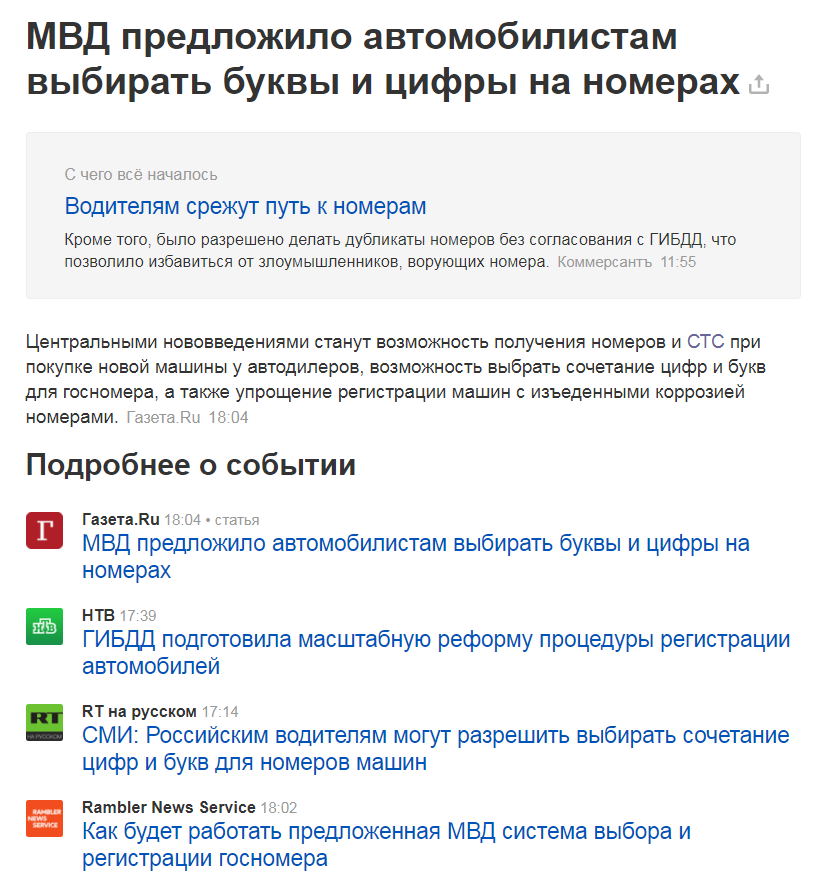 МВД предложило автомобилистам выбирать буквы и цифры на номерах

С чего всё началось

Водителям срежут путь к номерам

Кроме того, было разрешено делать дубликаты номеров без согласования с ГИБДД, что позволило избавиться от злоумышленников, ворующих номера. Коммерсантъ 11:55

Центральными нововведениями станут возможность получения номеров и СТС при покупке новой машины у автодилеров, возможность выбрать сочетание цифр и букв для госномера, а также упрощение регистрации машин с изъеденными коррозией номерами. Газета.Ru 18:04

Подробнее о событии

Г
Газета.Ru 18:04 • статья
МВД предложило автомобилистам выбирать буквы и цифры на номерах

НТВ
НТВ 17:39
ГИБДД подготовила масштабную реформу процедуры регистрации автомобилей

RT
НА РУССКОМ
RT на русском 17:14
СМИ: Российским водителям могут разрешить выбирать сочетание цифр и букв для номеров машин

RAMBLER NEWS SERVICE
Rambler News Service 18:02
Как будет работать предложенная МВД система выбора и регистрации госномера